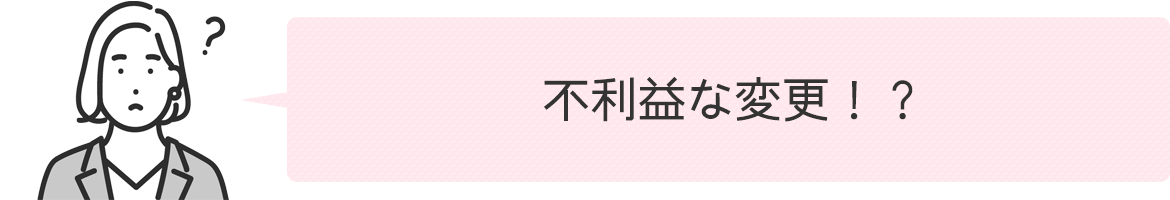 ?

不利益な変更！？